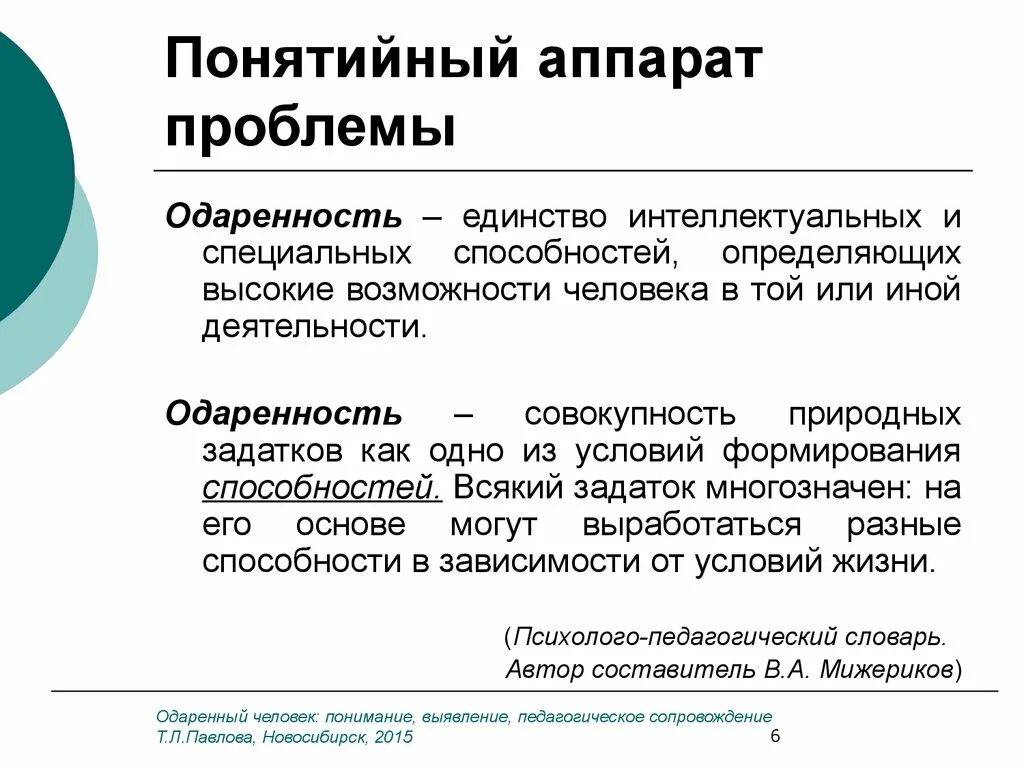 Понятийный аппарат проблемы

Одаренность – единство интеллектуальных и специальных способностей, определяющих высокие возможности человека в той или иной деятельности.

Одаренность – совокупность природных задатков как одно из условий формирования способностей. Всякий задаток многозначен: на его основе могут выработаться разные способности в зависимости от условий жизни.

(Психолого-педагогический словарь. Автор составитель В.А. Мижериков)

Одаренный человек: понимание, выявление, педагогическое сопровождение Т.Л.Павлова, Новосибирск, 2015

6